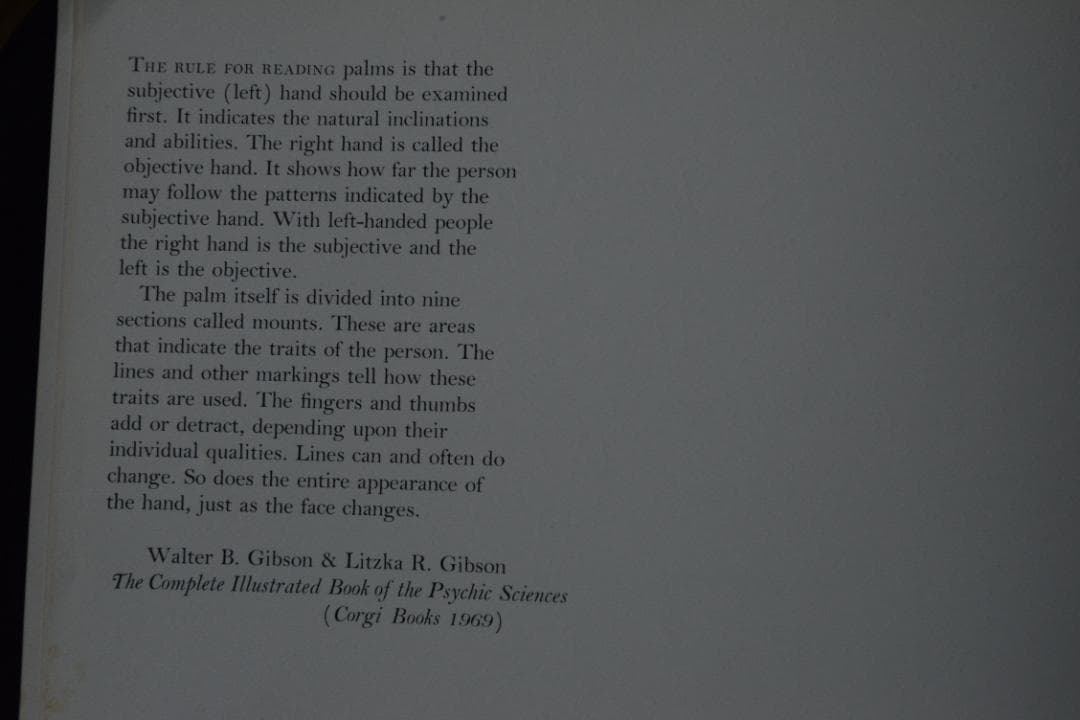 THE RULE FOR READING palms is that the subjective (left) hand should be examined first. It indicates the natural inclinations and abilities. The right hand is called the objective hand. It shows how far the person may follow the patterns indicated by the subjective hand. With left-handed people the right hand is the subjective and the left is the objective.

The palm itself is divided into nine sections called mounts. These are areas that indicate the traits of the person. The lines and other markings tell how these traits are used. The fingers and thumbs add or detract, depending upon their individual qualities. Lines can and often do change. So does the entire appearance of the hand, just as the face changes.

Walter B. Gibson & Litzka R. Gibson
The Complete Illustrated Book of the Psychic Sciences
(Corgi Books 1969)